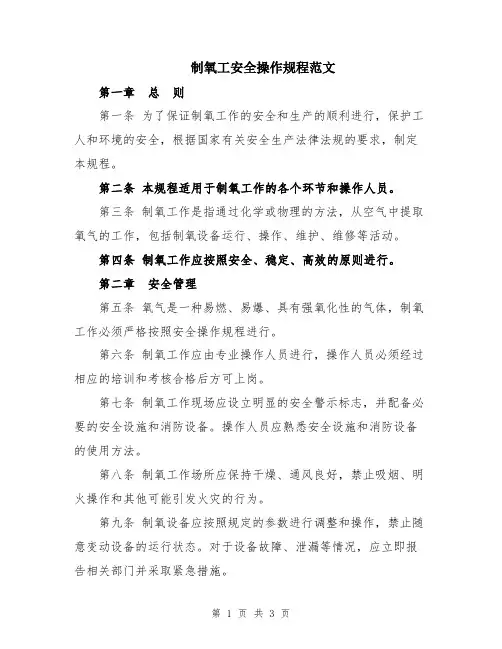 制氧工安全操作规程范文

第一章 总 则

第一条 为了保证制氧工作的安全和生产的顺利进行，保护工人和环境的安全，根据国家有关安全生产法律法规的要求，制定本规程。

第二条 本规程适用于制氧工作的各个环节和操作人员。

第三条 制氧工作是指通过化学或物理的方法，从空气中提取氧气的工作，包括制氧设备运行、操作、维护、维修等活动。

第四条 制氧工作应按照安全、稳定、高效的原则进行。

第二章 安全管理

第五条 氧气是一种易燃、易爆、具有强氧化性的气体，制氧工作必须严格按照安全操作规程进行。

第六条 制氧工作应由专业操作人员进行，操作人员必须经过相应的培训和考核合格后方可上岗。

第七条 制氧工作现场应设立明显的安全警示标志，并配备必要的安全设施和消防设备。操作人员应熟悉安全设施和消防设备的使用方法。

第八条 制氧工作场所应保持干燥、通风良好，禁止吸烟、明火操作和其他可能引发火灾的行为。

第九条 制氧设备应按照规定的参数进行调整和操作，禁止随意变动设备的运行状态。对于设备故障、泄漏等情况，应立即报告相关部门并采取紧急措施。

第 1 页 共 3 页